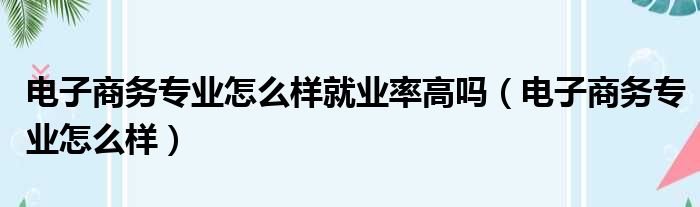 电子商务专业怎么样就业率高吗（电子商务专业怎么样）